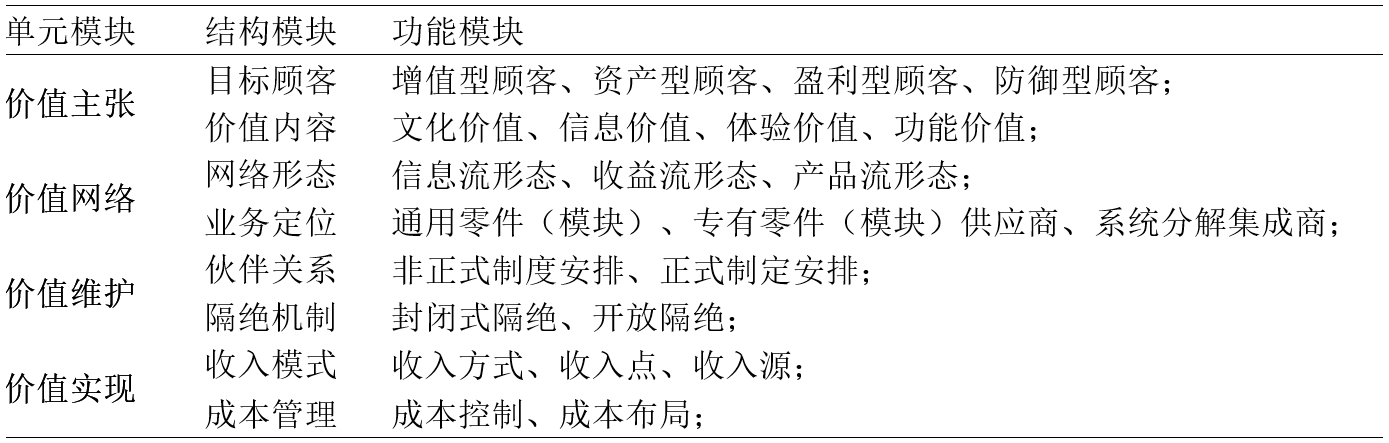 | 单元模块 | 结构模块 | 功能模块 |
|---|---|---|
| 价值主张 | 目标顾客 | 增值型顾客、资产型顾客、盈利型顾客、防御型顾客； |
| | 价值内容 | 文化价值、信息价值、体验价值、功能价值； |
| 价值网络 | 网络形态 | 信息流形态、收益流形态、产品流形态； |
| | 业务定位 | 通用零件（模块）、专有零件（模块）供应商、系统分解集成商； |
| 价值维护 | 伙伴关系 | 非正式制度安排、正式制定安排； |
| | 隔绝机制 | 封闭式隔绝、开放隔绝； |
| 价值实现 | 收入模式 | 收入方式、收入点、收入源； |
| | 成本管理 | 成本控制、成本布局； |